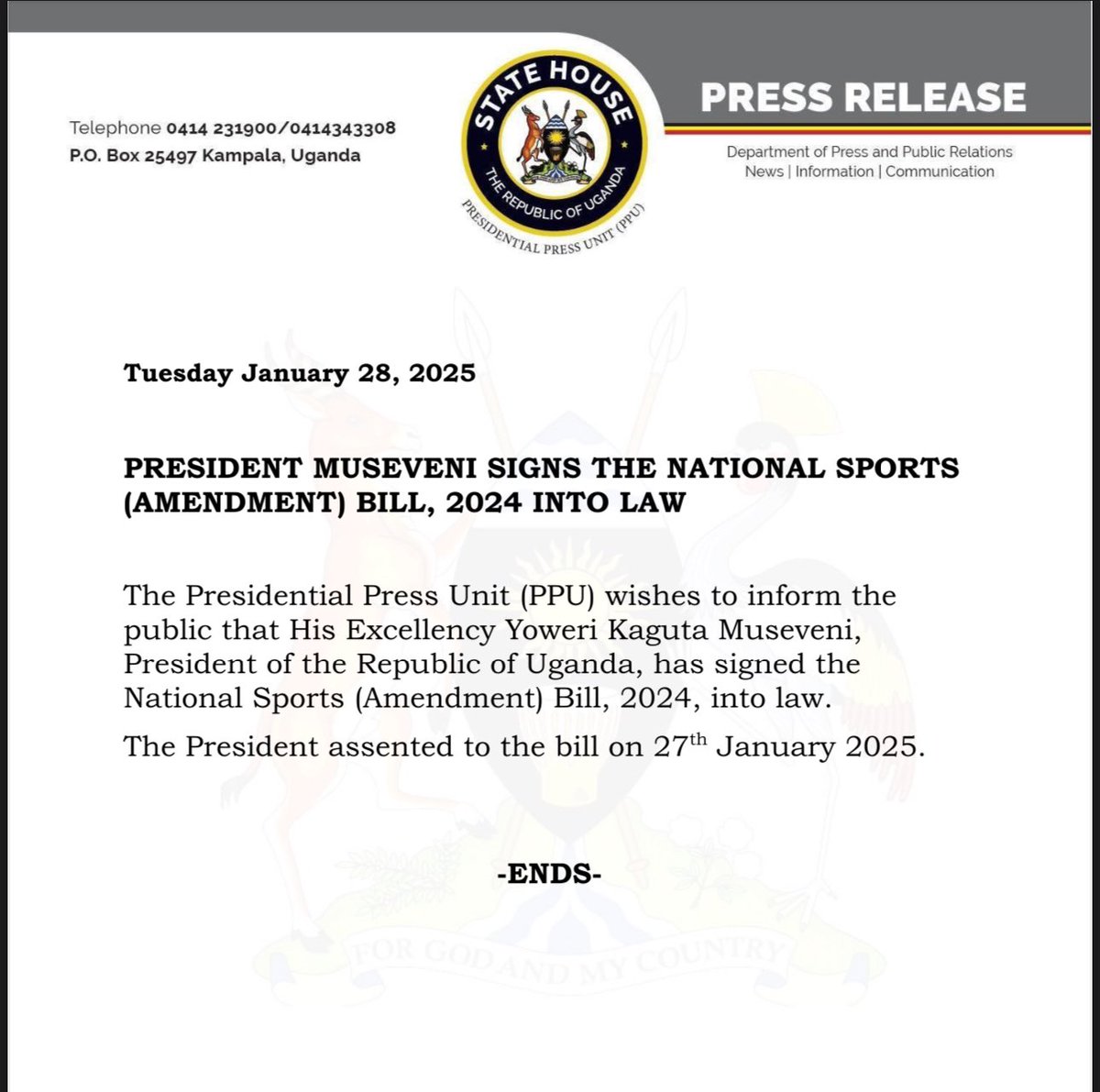 Telephone 0414 231900/0414343308
P.O. Box 25497 Kampala, Uganda

STATE HOUSE
THE REPUBLIC OF UGANDA
PRESIDENTIAL PRESS UNIT (PPU)

PRESS RELEASE

Department of Press and Public Relations
News | Information | Communication

Tuesday January 28, 2025

PRESIDENT MUSEVENI SIGNS THE NATIONAL SPORTS (AMENDMENT) BILL, 2024 INTO LAW

The Presidential Press Unit (PPU) wishes to inform the public that His Excellency Yoweri Kaguta Museveni, President of the Republic of Uganda, has signed the National Sports (Amendment) Bill, 2024, into law.

The President assented to the bill on 27th January 2025.

-ENDS-

FOR GOD AND MY COUNTRY